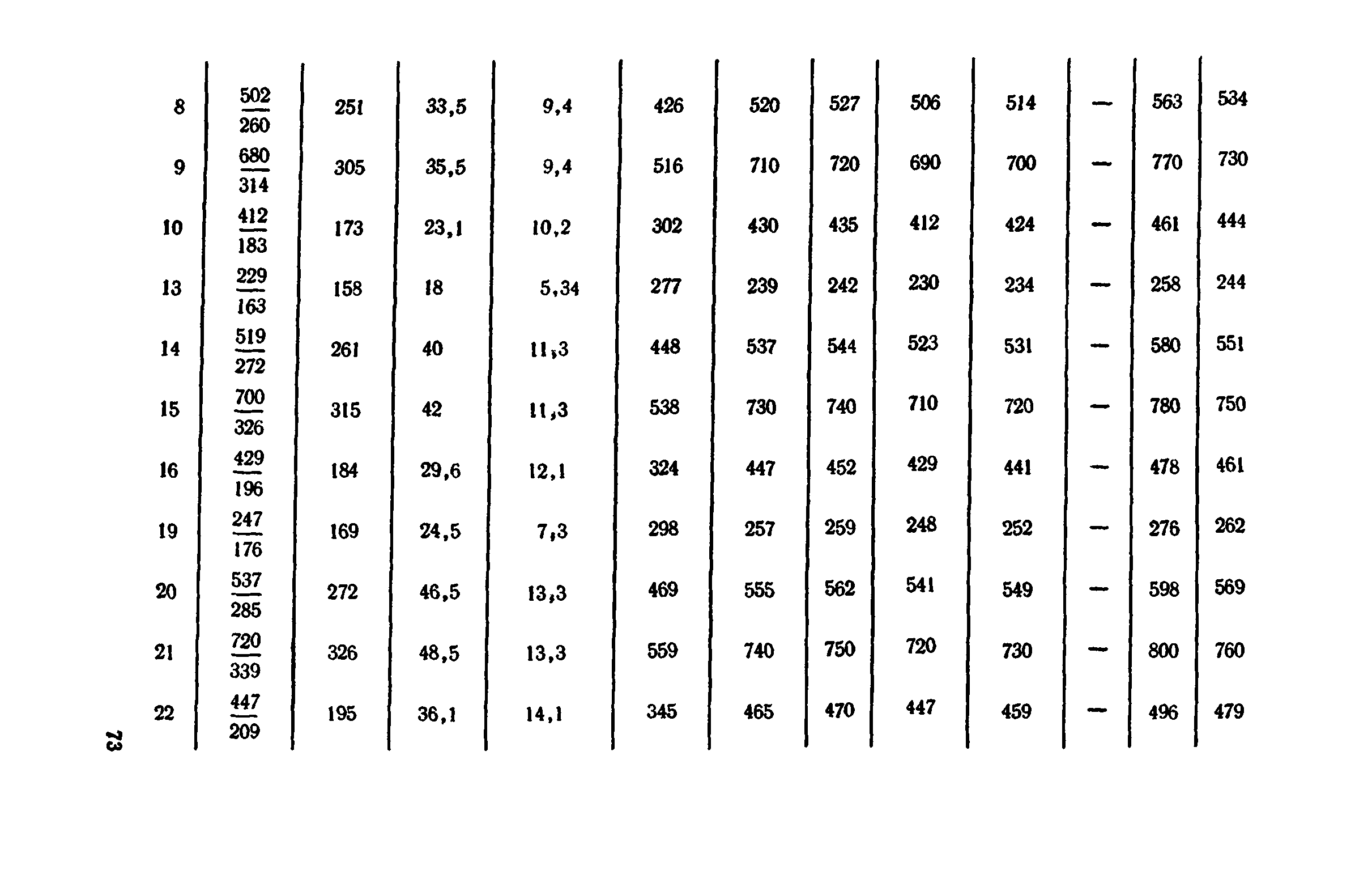 | | | | | | | | | | | | | |
|---|---|---|---|---|---|---|---|---|---|---|---|---|
| 8 | $\frac{502}{260}$ | 251 | 33,5 | 9,4 | 426 | 520 | 527 | 506 | 514 | — | 563 | 534 |
| 9 | $\frac{680}{314}$ | 305 | 35,5 | 9,4 | 516 | 710 | 720 | 690 | 700 | — | 770 | 730 |
| 10 | $\frac{412}{183}$ | 173 | 23,1 | 10,2 | 302 | 430 | 435 | 412 | 424 | — | 461 | 444 |
| 13 | $\frac{229}{163}$ | 158 | 18 | 5,34 | 277 | 239 | 242 | 230 | 234 | — | 258 | 244 |
| 14 | $\frac{519}{272}$ | 261 | 40 | 11,3 | 448 | 537 | 544 | 523 | 531 | — | 580 | 551 |
| 15 | $\frac{700}{326}$ | 315 | 42 | 11,3 | 538 | 730 | 740 | 710 | 720 | — | 780 | 750 |
| 16 | $\frac{429}{196}$ | 184 | 29,6 | 12,1 | 324 | 447 | 452 | 429 | 441 | — | 478 | 461 |
| 19 | $\frac{247}{176}$ | 169 | 24,5 | 7,3 | 298 | 257 | 259 | 248 | 252 | — | 276 | 262 |
| 20 | $\frac{537}{285}$ | 272 | 46,5 | 13,3 | 469 | 555 | 562 | 541 | 549 | — | 598 | 569 |
| 21 | $\frac{720}{339}$ | 326 | 48,5 | 13,3 | 559 | 740 | 750 | 720 | 730 | — | 800 | 760 |
| 22 | $\frac{447}{209}$ | 195 | 36,1 | 14,1 | 345 | 465 | 470 | 447 | 459 | — | 496 | 479 |

73